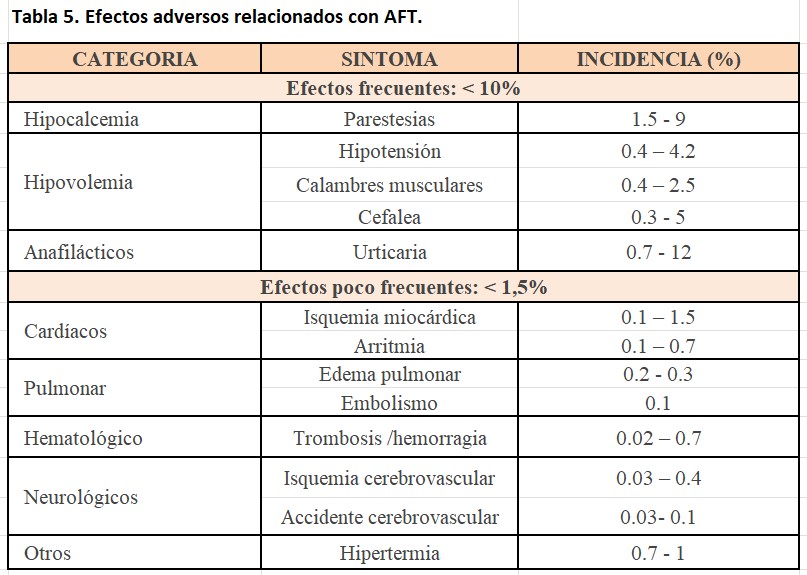 Tabla 5. Efectos adversos relacionados con AFT.

| CATEGORIA | SINTOMA | INCIDENCIA (%) |
|---|---|---|
| Efectos frecuentes: < 10% | | |
| Hipocalcemia | Parestesias | 1.5 - 9 |
| Hipovolemia | Hipotensión | 0.4 – 4.2 |
| | Calambres musculares | 0.4 – 2.5 |
| | Cefalea | 0.3 - 5 |
| Anafilácticos | Urticaria | 0.7 - 12 |
| Efectos poco frecuentes: < 1,5% | | |
| Cardíacos | Isquemia miocárdica | 0.1 – 1.5 |
| | Arritmia | 0.1 – 0.7 |
| Pulmonar | Edema pulmonar | 0.2 - 0.3 |
| | Embolismo | 0.1 |
| Hematológico | Trombosis /hemorragia | 0.02 – 0.7 |
| Neurológicos | Isquemia cerebrovascular | 0.03 – 0.4 |
| | Accidente cerebrovascular | 0.03- 0.1 |
| Otros | Hipertermia | 0.7 - 1 |